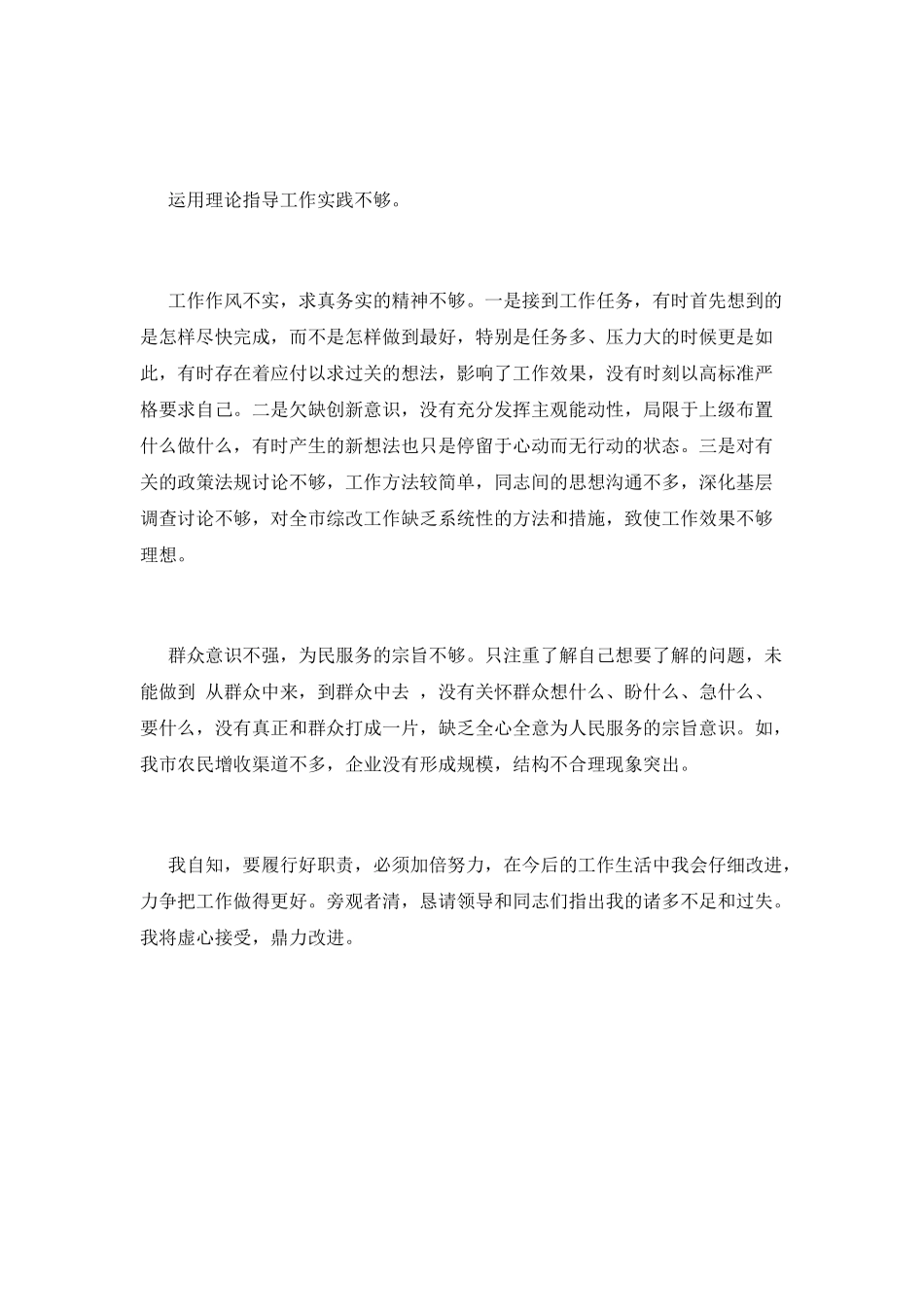 运用理论指导工作实践不够。

工作作风不实，求真务实的精神不够。一是接到工作任务，有时首先想到的是怎样尽快完成，而不是怎样做到最好，特别是任务多、压力大的时候更是如此，有时存在着应付以求过关的想法，影响了工作效果，没有时刻以高标准严格要求自己。二是欠缺创新意识，没有充分发挥主观能动性，局限于上级布置什么做什么，有时产生的新想法也只是停留于心动而无行动的状态。三是对有关的政策法规讨论不够，工作方法较简单，同志间的思想沟通不多，深化基层调查讨论不够，对全市综改工作缺乏系统性的方法和措施，致使工作效果不够理想。

群众意识不强，为民服务的宗旨不够。只注重了解自己想要了解的问题，未能做到 从群众中来，到群众中去 ，没有关怀群众想什么、盼什么、急什么、要什么，没有真正和群众打成一片，缺乏全心全意为人民服务的宗旨意识。如，我市农民增收渠道不多，企业没有形成规模，结构不合理现象突出。

我自知，要履行好职责，必须加倍努力，在今后的工作生活中我会仔细改进，力争把工作做得更好。旁观者清，恳请领导和同志们指出我的诸多不足和过失。我将虚心接受，鼎力改进。